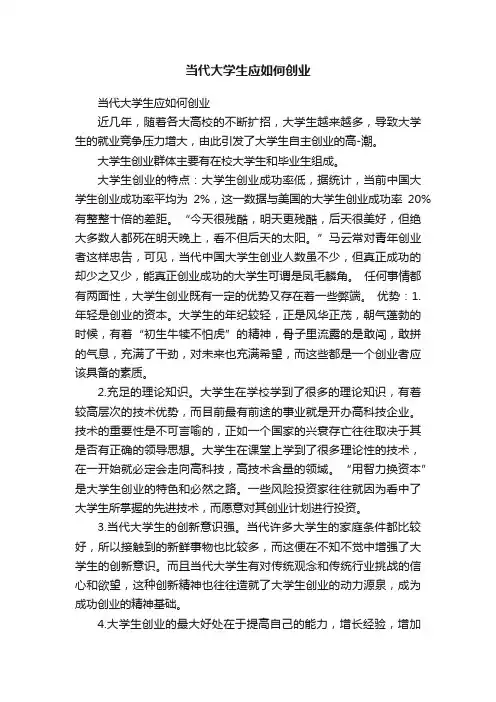 当代大学生应如何创业

当代大学生应如何创业

近几年，随着各大高校的不断扩招，大学生越来越多，导致大学生的就业竞争压力增大，由此引发了大学生自主创业的高-潮。

大学生创业群体主要有在校大学生和毕业生组成。

大学生创业的特点：大学生创业成功率低，据统计，当前中国大学生创业成功率平均为 2%，这一数据与美国的大学生创业成功率 20%有整整十倍的差距。“今天很残酷，明天更残酷，后天很美好，但绝大多数人都死在明天晚上，看不但后天的太阳。”马云常对青年创业者这样忠告，可见，当代中国大学生创业人数虽不少，但真正成功的却少之又少，能真正创业成功的大学生可谓是凤毛麟角。 任何事情都有两面性，大学生创业既有一定的优势又存在着一些弊端。 优势：1.年轻是创业的资本。大学生的年纪较轻，正是风华正茂，朝气蓬勃的时候，有着“初生牛犊不怕虎”的精神，骨子里流露的是敢闯，敢拼的气息，充满了干劲，对未来也充满希望，而这些都是一个创业者应该具备的素质。

2.充足的理论知识。大学生在学校学到了很多的理论知识，有着较高层次的技术优势，而目前最有前途的事业就是开办高科技企业。技术的重要性是不可言喻的，正如一个国家的兴衰存亡往往取决于其是否有正确的领导思想。大学生在课堂上学到了很多理论性的技术，在一开始就必定会走向高科技，高技术含量的领域。“用智力换资本”是大学生创业的特色和必然之路。一些风险投资家往往就因为看中了大学生所掌握的先进技术，而愿意对其创业计划进行投资。

3.当代大学生的创新意识强。当代许多大学生的家庭条件都比较好，所以接触到的新鲜事物也比较多，而这便在不知不觉中增强了大学生的创新意识。而且当代大学生有对传统观念和传统行业挑战的信心和欲望，这种创新精神也往往造就了大学生创业的动力源泉，成为成功创业的精神基础。

4.大学生创业的最大好处在于提高自己的能力，增长经验，增加